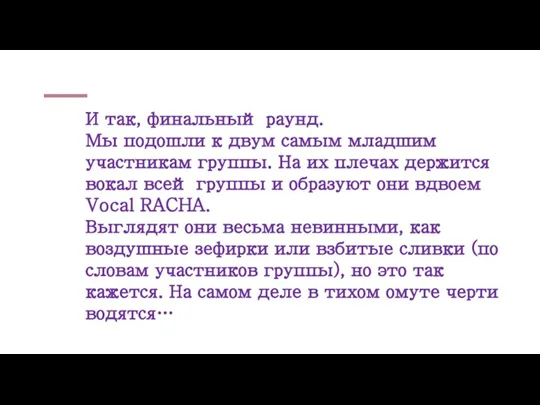 И так, финальный раунд.
Мы подошли к двум самым младшим участникам группы. На их плечах держится вокал всей группы и образуют они вдвоем Vocal RACHA.
Выглядят они весьма невинными, как воздушные зефирки или взбитые сливки (по словам участников группы), но это так кажется. На самом деле в тихом омуте черти водятся…